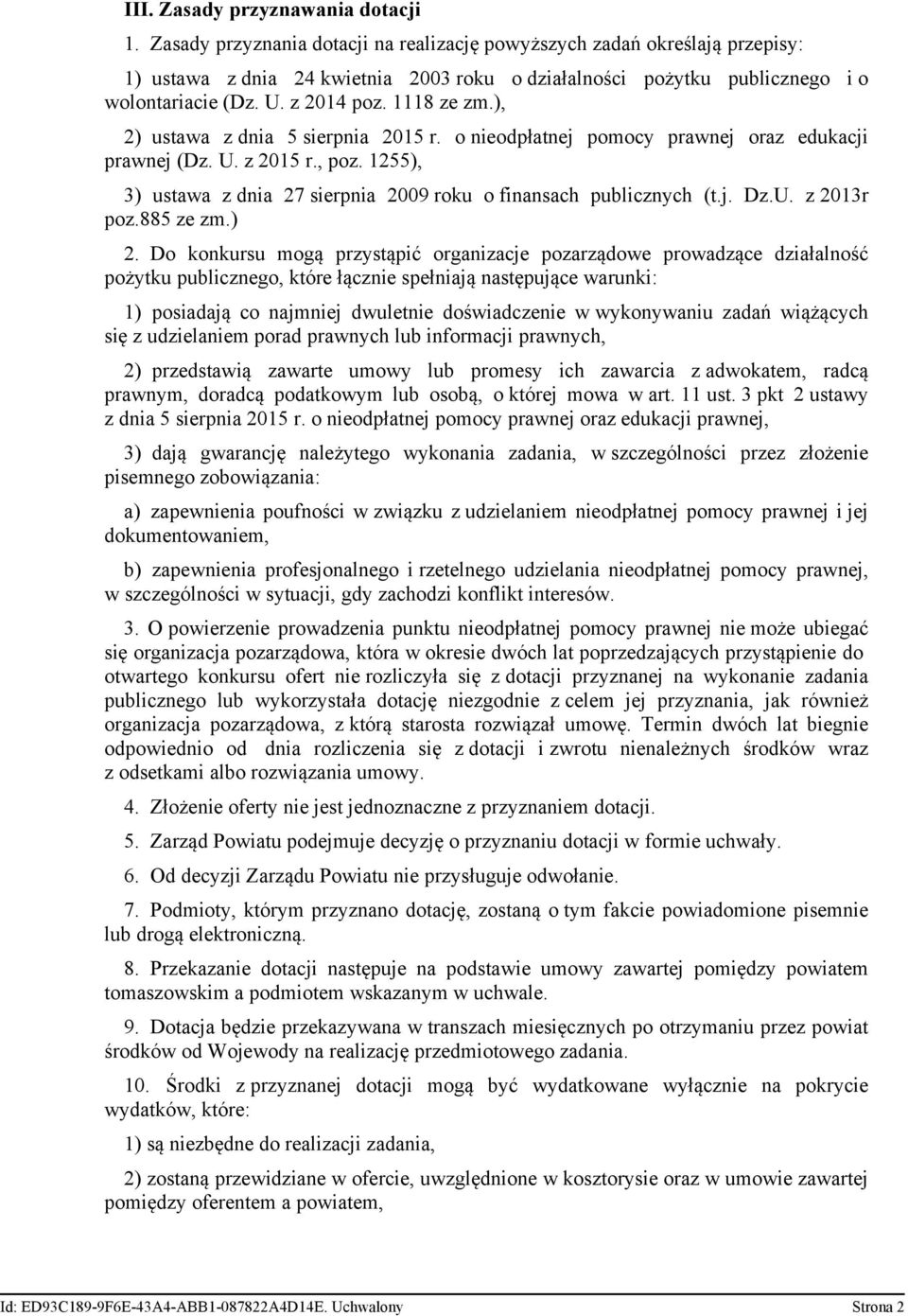 III. Zasady przyznawania dotacji

1. Zasady przyznania dotacji na realizację powyższych zadań określają przepisy:

1) ustawa z dnia 24 kwietnia 2003 roku o działalności pożytku publicznego i o wolontariacie (Dz. U. z 2014 poz. 1118 ze zm.),

2) ustawa z dnia 5 sierpnia 2015 r. o nieodpłatnej pomocy prawnej oraz edukacji prawnej (Dz. U. z 2015 r., poz. 1255),

3) ustawa z dnia 27 sierpnia 2009 roku o finansach publicznych (t.j. Dz.U. z 2013r poz.885 ze zm.)

2. Do konkursu mogą przystąpić organizacje pozarządowe prowadzące działalność pożytku publicznego, które łącznie spełniają następujące warunki:

1) posiadają co najmniej dwuletnie doświadczenie w wykonywaniu zadań wiążących się z udzielaniem porad prawnych lub informacji prawnych,

2) przedstawią zawarte umowy lub promesy ich zawarcia z adwokatem, radcą prawnym, doradcą podatkowym lub osobą, o której mowa w art. 11 ust. 3 pkt 2 ustawy z dnia 5 sierpnia 2015 r. o nieodpłatnej pomocy prawnej oraz edukacji prawnej,

3) dają gwarancję należytego wykonania zadania, w szczególności przez złożenie pisemnego zobowiązania:

a) zapewnienia poufności w związku z udzielaniem nieodpłatnej pomocy prawnej i jej dokumentowaniem,

b) zapewnienia profesjonalnego i rzetelnego udzielania nieodpłatnej pomocy prawnej, w szczególności w sytuacji, gdy zachodzi konflikt interesów.

3. O powierzenie prowadzenia punktu nieodpłatnej pomocy prawnej nie może ubiegać się organizacja pozarządowa, która w okresie dwóch lat poprzedzających przystąpienie do otwartego konkursu ofert nie rozliczyła się z dotacji przyznanej na wykonanie zadania publicznego lub wykorzystała dotację niezgodnie z celem jej przyznania, jak również organizacja pozarządowa, z którą starosta rozwiązał umowę. Termin dwóch lat biegnie odpowiednio od dnia rozliczenia się z dotacji i zwrotu nienależnych środków wraz z odsetkami albo rozwiązania umowy.

4. Złożenie oferty nie jest jednoznaczne z przyznaniem dotacji.

5. Zarząd Powiatu podejmuje decyzję o przyznaniu dotacji w formie uchwały.

6. Od decyzji Zarządu Powiatu nie przysługuje odwołanie.

7. Podmioty, którym przyznano dotację, zostaną o tym fakcie powiadomione pisemnie lub drogą elektroniczną.

8. Przekazanie dotacji następuje na podstawie umowy zawartej pomiędzy powiatem tomaszowskim a podmiotem wskazanym w uchwale.

9. Dotacja będzie przekazywana w transzach miesięcznych po otrzymaniu przez powiat środków od Wojewody na realizację przedmiotowego zadania.

10. Środki z przyznanej dotacji mogą być wydatkowane wyłącznie na pokrycie wydatków, które:

1) są niezbędne do realizacji zadania,

2) zostaną przewidziane w ofercie, uwzględnione w kosztorysie oraz w umowie zawartej pomiędzy oferentem a powiatem,

Id: ED93C189-9F6E-43A4-ABB1-087822A4D14E. Uchwalony Strona 2